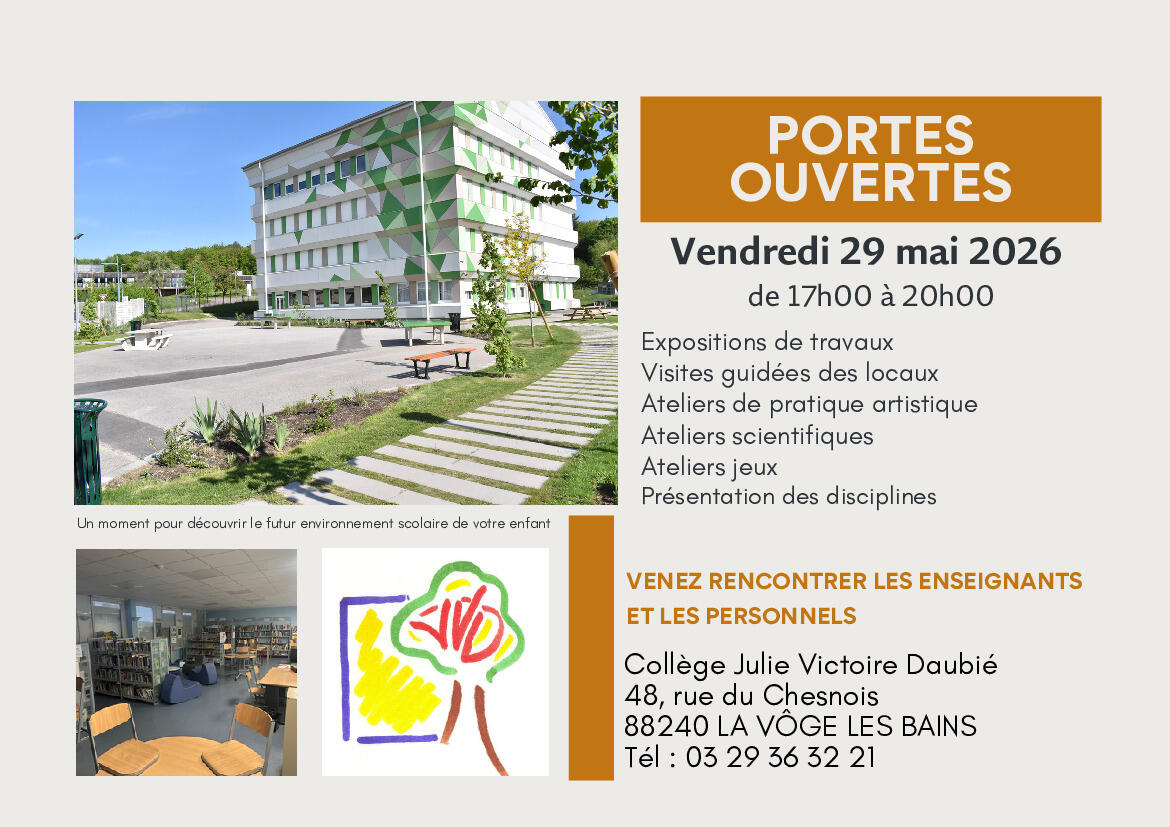 PORTES OUVERTES

Vendredi 29 mai 2026
de 17h00 à 20h00

Expositions de travaux
Visites guidées des locaux
Ateliers de pratique artistique
Ateliers scientifiques
Ateliers jeux
Présentation des disciplines

Un moment pour découvrir le futur environnement scolaire de votre enfant

VENEZ RENCONTRER LES ENSEIGNANTS ET LES PERSONNELS

Collège Julie Victoire Daubié
48, rue du Chesnois
88240 LA VÔGE LES BAINS
Tél : 03 29 36 32 21